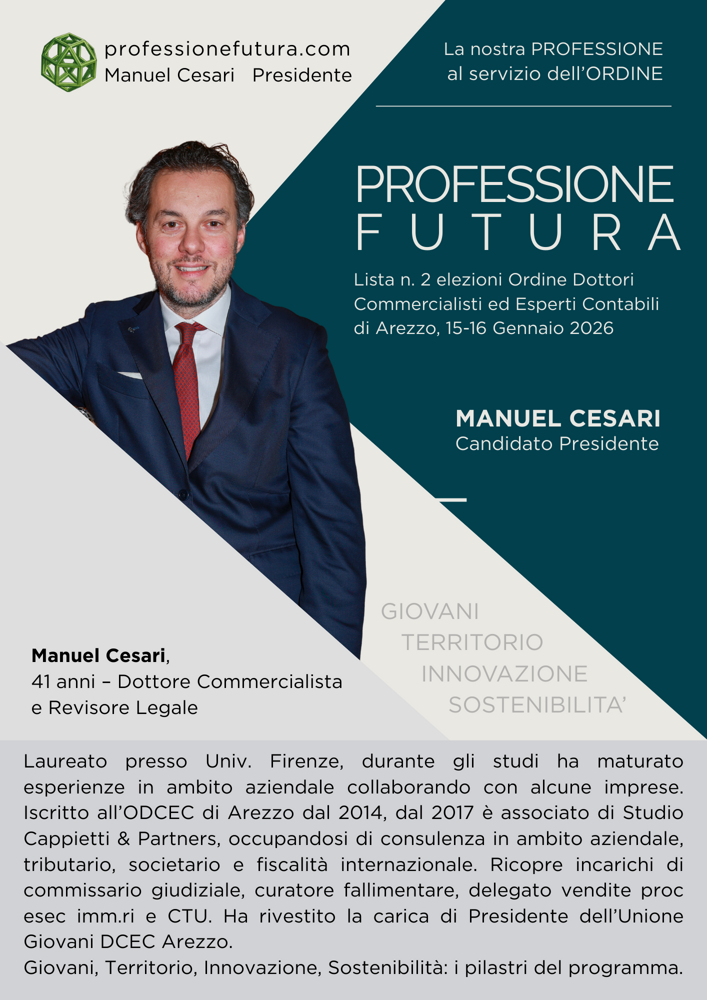 professionefutura.com
Manuel Cesari Presidente

La nostra PROFESSIONE
al servizio dell'ORDINE

PROFESSIONE
FUTURA

Lista n. 2 elezioni Ordine Dottori Commercialisti ed Esperti Contabili di Arezzo, 15-16 Gennaio 2026

MANUEL CESARI
Candidato Presidente

GIOVANI
TERRITORIO
INNOVAZIONE
SOSTENIBILITA'

Manuel Cesari,
41 anni – Dottore Commercialista e Revisore Legale

Laureato presso Univ. Firenze, durante gli studi ha maturato esperienze in ambito aziendale collaborando con alcune imprese. Iscritto all'ODCEC di Arezzo dal 2014, dal 2017 è associato di Studio Cappietti & Partners, occupandosi di consulenza in ambito aziendale, tributario, societario e fiscalità internazionale. Ricopre incarichi di commissario giudiziale, curatore fallimentare, delegato vendite proc esec imm.ri e CTU. Ha rivestito la carica di Presidente dell'Unione Giovani DCEC Arezzo.
Giovani, Territorio, Innovazione, Sostenibilità: i pilastri del programma.